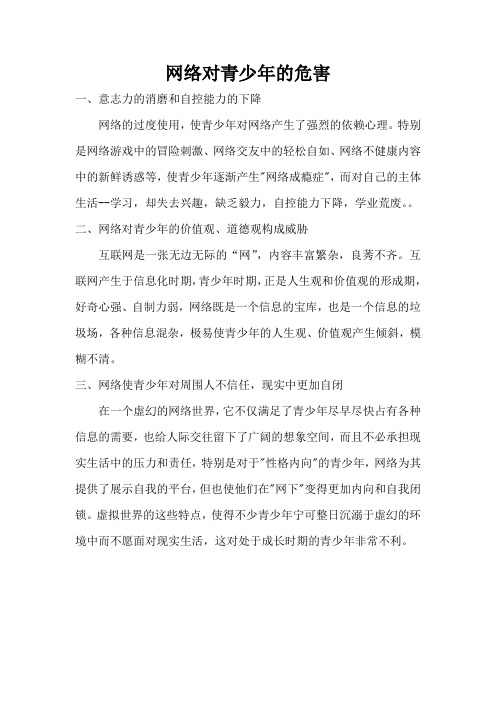 网络对青少年的危害

一、意志力的消磨和自控能力的下降

网络的过度使用，使青少年对网络产生了强烈的依赖心理。特别是网络游戏中的冒险刺激、网络交友中的轻松自如、网络不健康内容中的新鲜诱惑等，使青少年逐渐产生"网络成瘾症"，而对自己的主体生活--学习，却失去兴趣，缺乏毅力，自控能力下降，学业荒废。。

二、网络对青少年的价值观、道德观构成威胁

互联网是一张无边无际的“网”，内容丰富繁杂，良莠不齐。互联网产生于信息化时期，青少年时期，正是人生观和价值观的形成期，好奇心强、自制力弱，网络既是一个信息的宝库，也是一个信息的垃圾场，各种信息混杂，极易使青少年的人生观、价值观产生倾斜，模糊不清。

三、网络使青少年对周围人不信任，现实中更加自闭

在一个虚幻的网络世界，它不仅满足了青少年尽早尽快占有各种信息的需要，也给人际交往留下了广阔的想象空间，而且不必承担现实生活中的压力和责任，特别是对于"性格内向"的青少年，网络为其提供了展示自我的平台，但也使他们在"网下"变得更加内向和自我闭锁。虚拟世界的这些特点，使得不少青少年宁可整日沉溺于虚幻的环境中而不愿面对现实生活，这对处于成长时期的青少年非常不利。